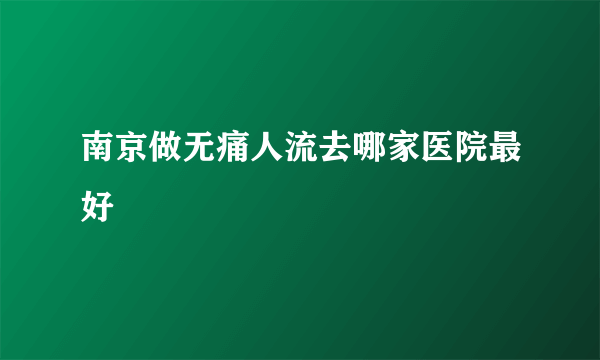 南京做无痛人流去哪家医院最好